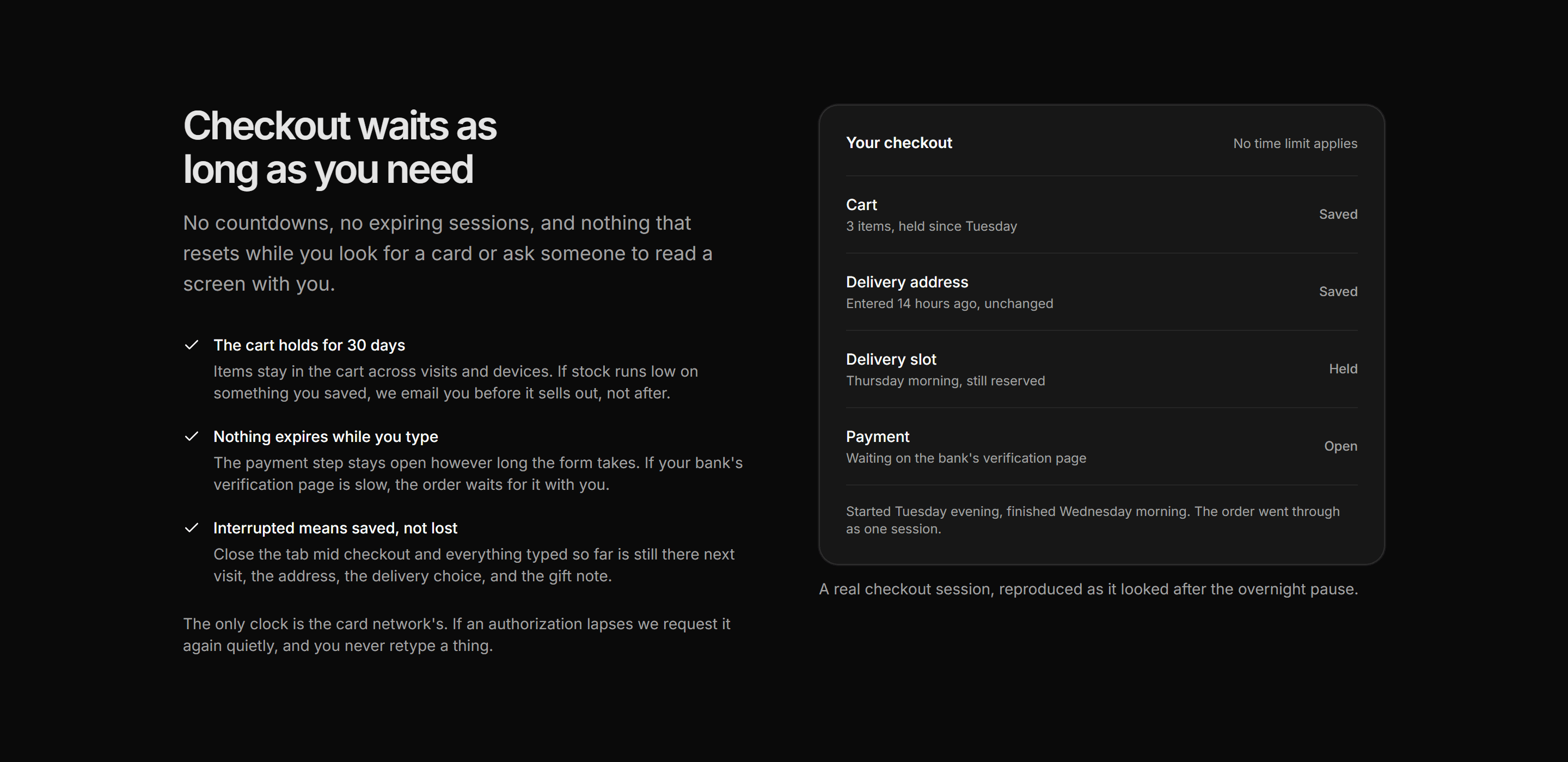 Checkout waits as long as you need

No countdowns, no expiring sessions, and nothing that resets while you look for a card or ask someone to read a screen with you.

The cart holds for 30 days
Items stay in the cart across visits and devices. If stock runs low on something you saved, we email you before it sells out, not after.

Nothing expires while you type
The payment step stays open however long the form takes. If your bank's verification page is slow, the order waits for it with you.

Interrupted means saved, not lost
Close the tab mid checkout and everything typed so far is still there next visit, the address, the delivery choice, and the gift note.

The only clock is the card network's. If an authorization lapses we request it again quietly, and you never retype a thing.

Your checkout
No time limit applies

Cart
3 items, held since Tuesday
Saved

Delivery address
Entered 14 hours ago, unchanged
Saved

Delivery slot
Thursday morning, still reserved
Held

Payment
Waiting on the bank's verification page
Open

Started Tuesday evening, finished Wednesday morning. The order went through as one session.

A real checkout session, reproduced as it looked after the overnight pause.